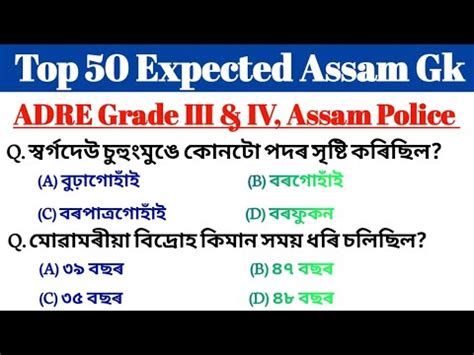 Top 50 Expected Assam Gk

ADRE Grade III & IV, Assam Police

Q. স্বৰ্গদেউ চুহুংমুঙে কোনটো পদৰ সৃষ্টি কৰিছিল?

(A) বুঢ়াগোহাঁই

(B) বৰগোহাঁই

(C) বৰপাত্ৰগোহাঁই

(D) বৰফুকন

Q. মোৱামৰীয়া বিদ্ৰোহ কিমান সময় ধৰি চলিছিল?

(A) ৩৯ বছৰ

(B) ৪৭ বছৰ

(C) ৩৫ বছৰ

(D) ৪৮ বছৰ